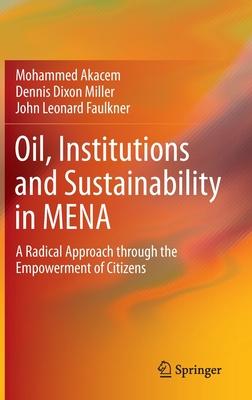 Mohammed Akacem
Dennis Dixon Miller
John Leonard Faulkner

Oil, Institutions and Sustainability in MENA

A Radical Approach through the Empowerment of Citizens

Springer